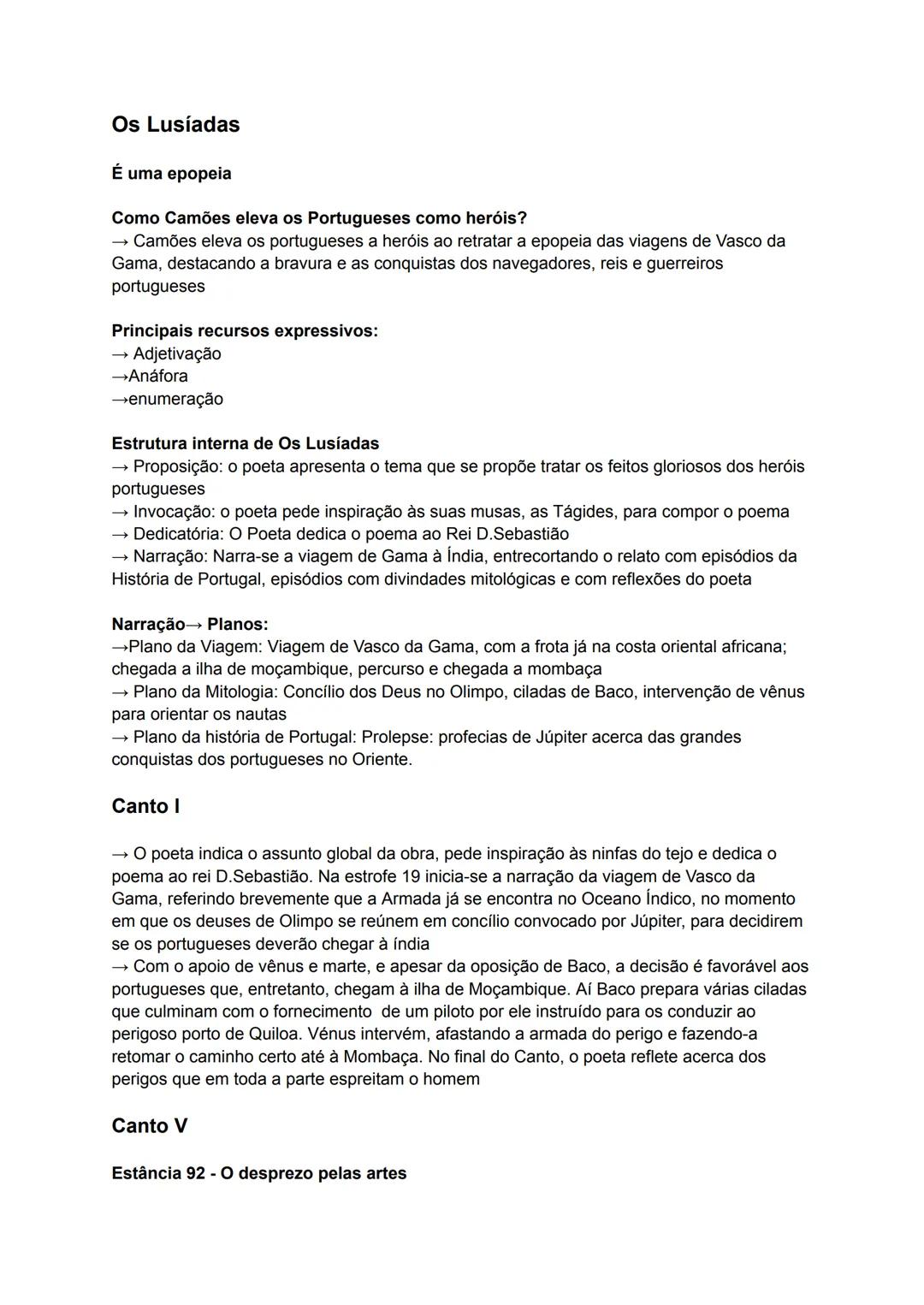 Os Lusíadas

É uma epopeia

Como Camões eleva os Portugueses como heróis?
→ Camões eleva os portugueses a heróis ao retratar a epopeia das viagens de Vasco da Gama, destacando a bravura e as conquistas dos navegadores, reis e guerreiros portugueses

Principais recursos expressivos:
→ Adjetivação
→Anáfora
→enumeração

Estrutura interna de Os Lusíadas
→ Proposição: o poeta apresenta o tema que se propõe tratar os feitos gloriosos dos heróis portugueses
→ Invocação: o poeta pede inspiração às suas musas, as Tágides, para compor o poema
→ Dedicatória: O Poeta dedica o poema ao Rei D.Sebastião
→ Narração: Narra-se a viagem de Gama à Índia, entrecortando o relato com episódios da História de Portugal, episódios com divindades mitológicas e com reflexões do poeta

Narração→ Planos:
→Plano da Viagem: Viagem de Vasco da Gama, com a frota já na costa oriental africana; chegada a ilha de moçambique, percurso e chegada a mombaça
→ Plano da Mitologia: Concílio dos Deus no Olimpo, ciladas de Baco, intervenção de vênus para orientar os nautas
→ Plano da história de Portugal: Prolepse: profecias de Júpiter acerca das grandes conquistas dos portugueses no Oriente.

Canto I

→ O poeta indica o assunto global da obra, pede inspiração às ninfas do tejo e dedica o poema ao rei D.Sebastião. Na estrofe 19 inicia-se a narração da viagem de Vasco da Gama, referindo brevemente que a Armada já se encontra no Oceano Índico, no momento em que os deuses de Olimpo se reúnem em concílio convocado por Júpiter, para decidirem se os portugueses deverão chegar à índia
→ Com o apoio de vênus e marte, e apesar da oposição de Baco, a decisão é favorável aos portugueses que, entretanto, chegam à ilha de Moçambique. Aí Baco prepara várias ciladas que culminam com o fornecimento de um piloto por ele instruído para os conduzir ao perigoso porto de Quiloa. Vénus intervém, afastando a armada do perigo e fazendo-a retomar o caminho certo até à Mombaça. No final do Canto, o poeta reflete acerca dos perigos que em toda a parte espreitam o homem

Canto V

Estância 92 - O desprezo pelas artes